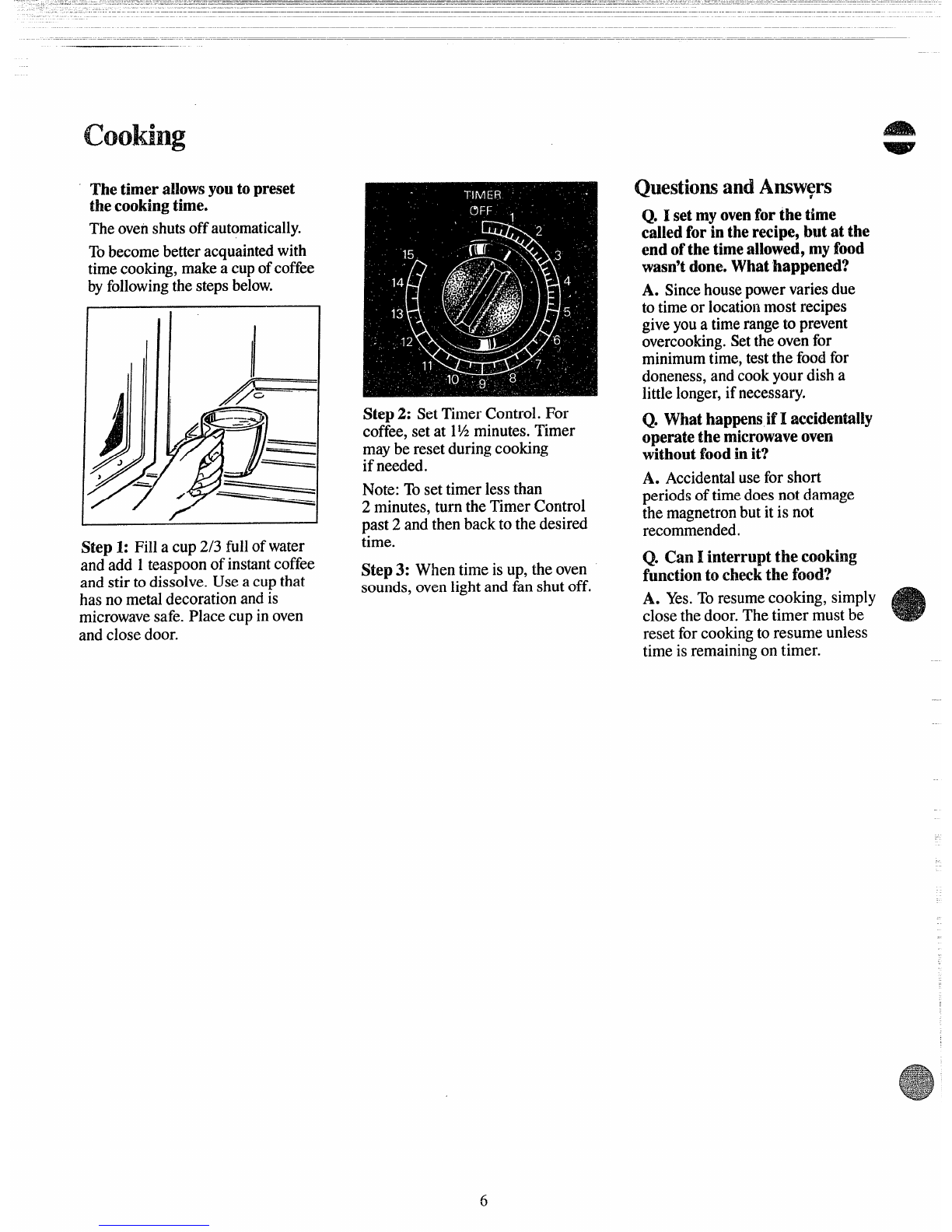 Cooking

The timer allows you to preset the cooking time.

The oven shuts off automatically.

To become better acquainted with time cooking, make a cup of coffee by following the steps below.

Step 1: Fill a cup 2/3 full of water and add 1 teaspoon of instant coffee and stir to dissolve. Use a cup that has no metal decoration and is microwave safe. Place cup in oven and close door.

TIMER
OFF
1
2
3
4
5
6
7
8
9
10
11
12
13
14
15

Step 2: Set Timer Control. For coffee, set at 1½ minutes. Timer may be reset during cooking if needed.

Note: To set timer less than 2 minutes, turn the Timer Control past 2 and then back to the desired time.

Step 3: When time is up, the oven sounds, oven light and fan shut off.

Questions and Answers

Q. I set my oven for the time called for in the recipe, but at the end of the time allowed, my food wasn't done. What happened?

A. Since house power varies due to time or location most recipes give you a time range to prevent overcooking. Set the oven for minimum time, test the food for doneness, and cook your dish a little longer, if necessary.

Q. What happens if I accidentally operate the microwave oven without food in it?

A. Accidental use for short periods of time does not damage the magnetron but it is not recommended.

Q. Can I interrupt the cooking function to check the food?

A. Yes. To resume cooking, simply close the door. The timer must be reset for cooking to resume unless time is remaining on timer.

6